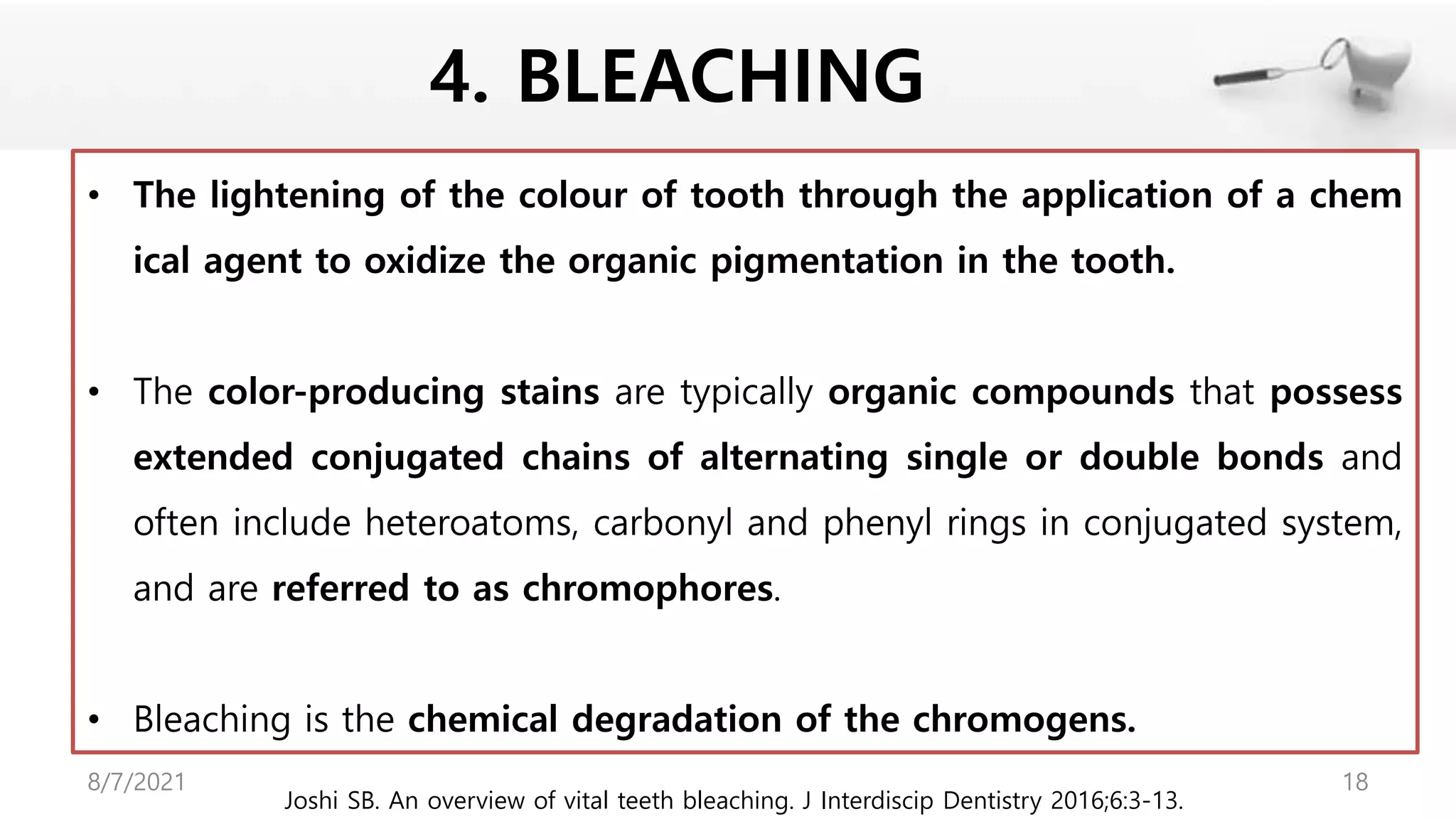 4. BLEACHING

• The lightening of the colour of tooth through the application of a chem ical agent to oxidize the organic pigmentation in the tooth.

• The color-producing stains are typically organic compounds that possess extended conjugated chains of alternating single or double bonds and often include heteroatoms, carbonyl and phenyl rings in conjugated system, and are referred to as chromophores.

• Bleaching is the chemical degradation of the chromogens.

8/7/2021

Joshi SB. An overview of vital teeth bleaching. J Interdiscip Dentistry 2016;6:3-13.

18